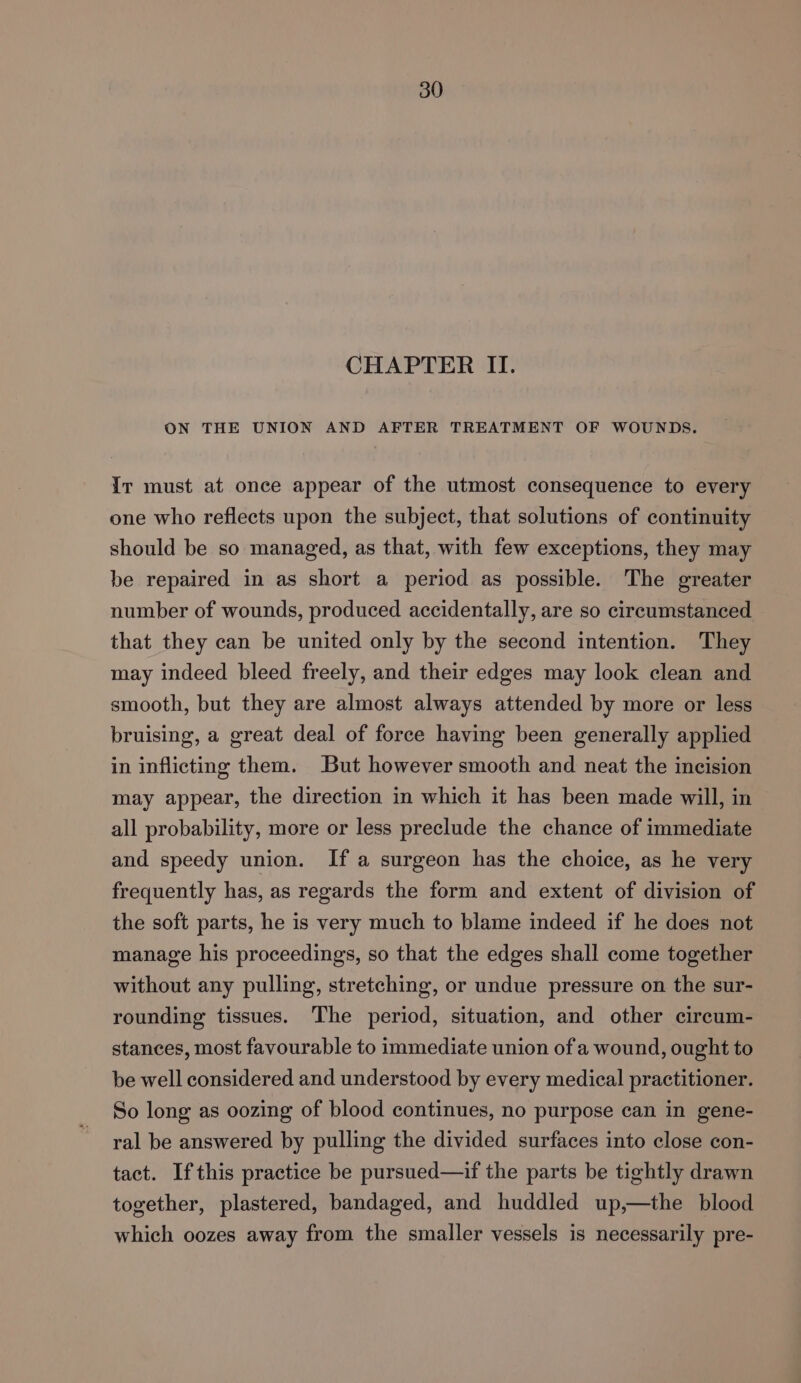 30

CHAPTER II.

ON THE UNION AND AFTER TREATMENT OF WOUNDS.

It must at once appear of the utmost consequence to every one who reflects upon the subject, that solutions of continuity should be so managed, as that, with few exceptions, they may be repaired in as short a period as possible. The greater number of wounds, produced accidentally, are so circumstanced that they can be united only by the second intention. They may indeed bleed freely, and their edges may look clean and smooth, but they are almost always attended by more or less bruising, a great deal of force having been generally applied in inflicting them. But however smooth and neat the incision may appear, the direction in which it has been made will, in all probability, more or less preclude the chance of immediate and speedy union. If a surgeon has the choice, as he very frequently has, as regards the form and extent of division of the soft parts, he is very much to blame indeed if he does not manage his proceedings, so that the edges shall come together without any pulling, stretching, or undue pressure on the surrounding tissues. The period, situation, and other circumstances, most favourable to immediate union of a wound, ought to be well considered and understood by every medical practitioner. So long as oozing of blood continues, no purpose can in general be answered by pulling the divided surfaces into close contact. If this practice be pursued—if the parts be tightly drawn together, plastered, bandaged, and huddled up,—the blood which oozes away from the smaller vessels is necessarily pre-